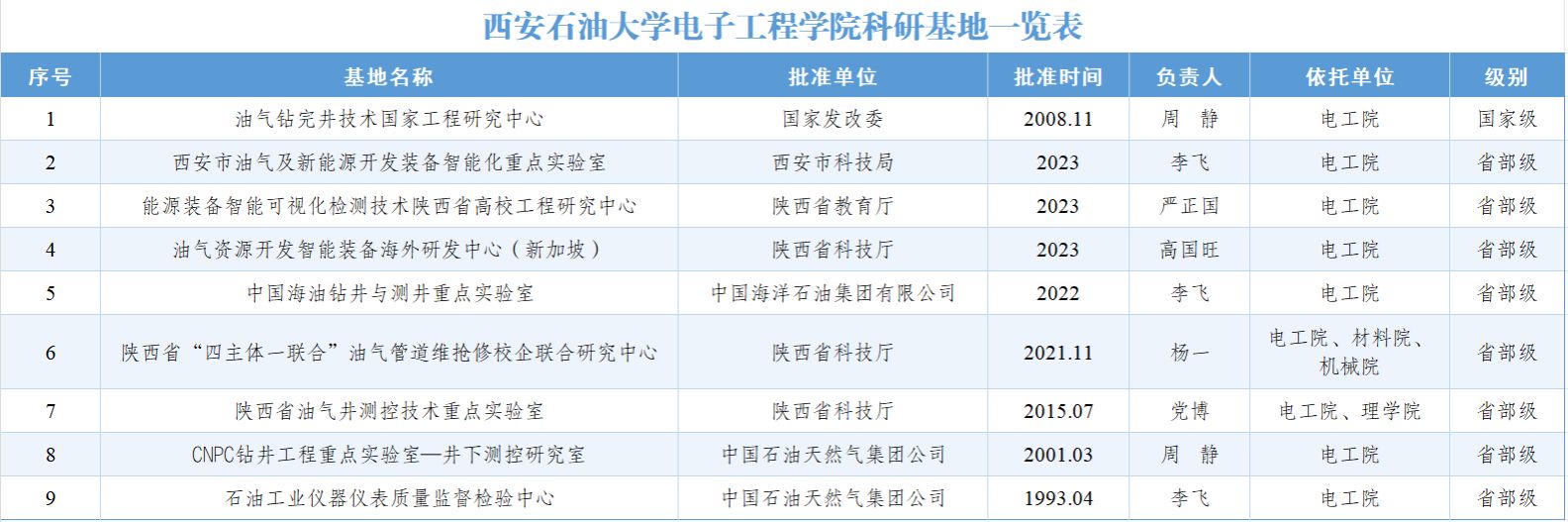 西安石油大学电子工程学院科研基地一览表

| 序号 | 基地名称 | 批准单位 | 批准时间 | 负责人 | 依托单位 | 级别 |
|---|---|---|---|---|---|---|
| 1 | 油气钻完井技术国家工程研究中心 | 国家发改委 | 2008.11 | 周 静 | 电工院 | 国家级 |
| 2 | 西安市油气及新能源开发装备智能化重点实验室 | 西安市科技局 | 2023 | 李飞 | 电工院 | 省部级 |
| 3 | 能源装备智能可视化检测技术陕西省高校工程研究中心 | 陕西省教育厅 | 2023 | 严正国 | 电工院 | 省部级 |
| 4 | 油气资源开发智能装备海外研发中心（新加坡） | 陕西省科技厅 | 2023 | 高国旺 | 电工院 | 省部级 |
| 5 | 中国海油钻井与测井重点实验室 | 中国海洋石油集团有限公司 | 2022 | 李飞 | 电工院 | 省部级 |
| 6 | 陕西省“四主体一联合”油气管道维抢修校企联合研究中心 | 陕西省科技厅 | 2021.11 | 杨一 | 电工院、材料院、机械院 | 省部级 |
| 7 | 陕西省油气井测控技术重点实验室 | 陕西省科技厅 | 2015.07 | 党博 | 电工院、理学院 | 省部级 |
| 8 | CNPC钻井工程重点实验室—井下测控研究室 | 中国石油天然气集团公司 | 2001.03 | 周 静 | 电工院 | 省部级 |
| 9 | 石油工业仪器仪表质量监督检验中心 | 中国石油天然气集团公司 | 1993.04 | 李飞 | 电工院 | 省部级 |